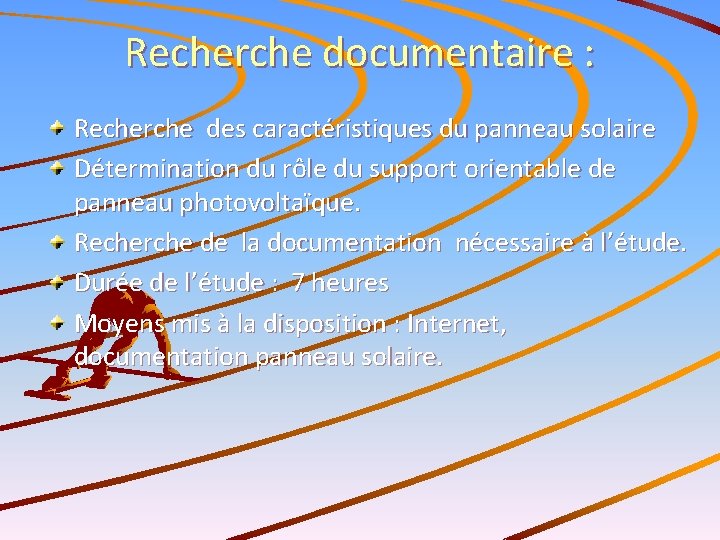 Recherche documentaire :

Recherche des caractéristiques du panneau solaire

Détermination du rôle du support orientable de panneau photovoltaïque.

Recherche de la documentation nécessaire à l'étude.

Durée de l'étude : 7 heures

Moyens mis à la disposition : Internet, documentation panneau solaire.